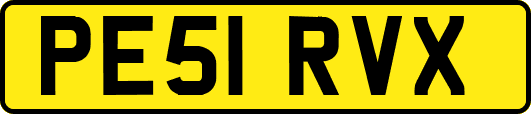 PE51 RVX